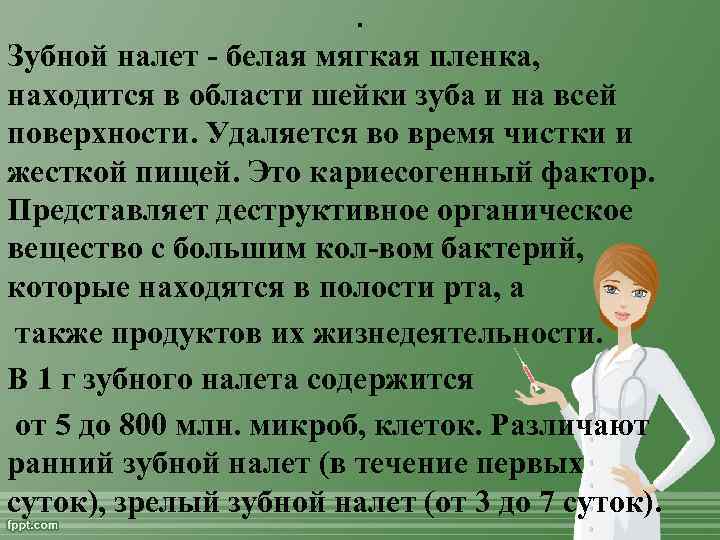 .

Зубной налет - белая мягкая пленка, находится в области шейки зуба и на всей поверхности. Удаляется во время чистки и жесткой пищей. Это кариесогенный фактор. Представляет деструктивное органическое вещество с большим кол-вом бактерий, которые находятся в полости рта, а также продуктов их жизнедеятельности.

В 1 г зубного налета содержится от 5 до 800 млн. микроб, клеток. Различают ранний зубной налет (в течение первых суток), зрелый зубной налет (от 3 до 7 суток).

fppt.com